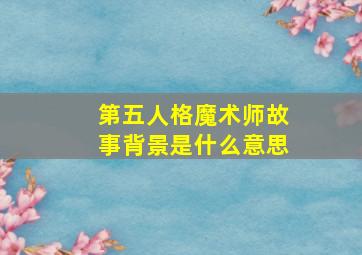 第五人格魔术师故事背景是什么意思